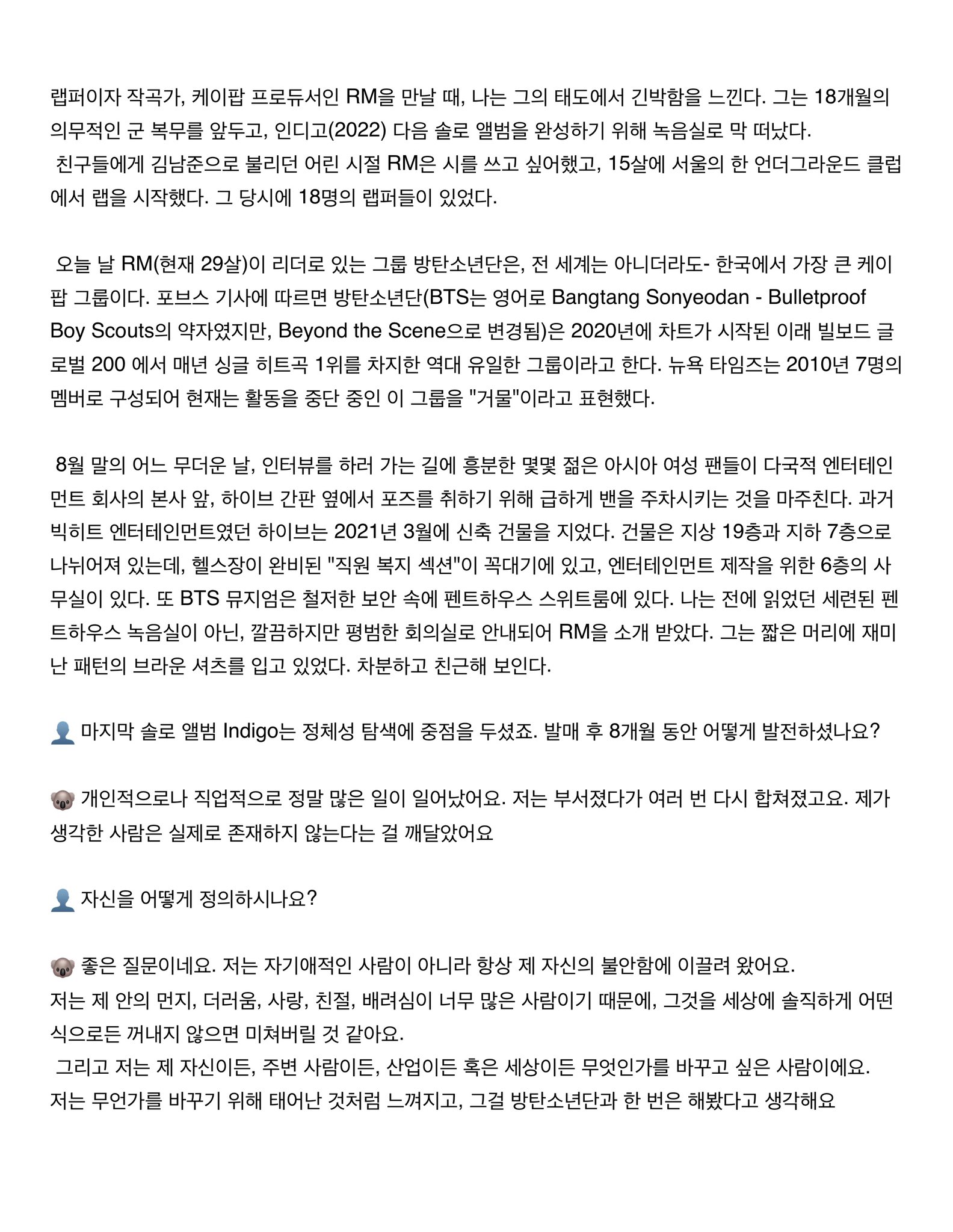 랩퍼이자 작곡가, 케이팝 프로듀서인 RM을 만날 때, 나는 그의 태도에서 긴박함을 느낀다. 그는 18개월의 의무적인 군 복무를 앞두고, 인디고(2022) 다음 솔로 앨범을 완성하기 위해 녹음실로 막 떠났다.
친구들에게 김남준으로 불리던 어린 시절 RM은 시를 쓰고 싶어했고, 15살에 서울의 한 언더그라운드 클럽에서 랩을 시작했다. 그 당시에 18명의 랩퍼들이 있었다.

오늘 날 RM(현재 29살)이 리더로 있는 그룹 방탄소년단은, 전 세계는 아니더라도- 한국에서 가장 큰 케이팝 그룹이다. 포브스 기사에 따르면 방탄소년단(BTS는 영어로 Bangtang Sonyeodan - Bulletproof Boy Scouts의 약자였지만, Beyond the Scene으로 변경됨)은 2020년에 차트가 시작된 이래 빌보드 글로벌 200 에서 매년 싱글 히트곡 1위를 차지한 역대 유일한 그룹이라고 한다. 뉴욕 타임즈는 2010년 7명의 멤버로 구성되어 현재는 활동을 중단 중인 이 그룹을 "거물"이라고 표현했다.

8월 말의 어느 무더운 날, 인터뷰를 하러 가는 길에 흥분한 몇몇 젊은 아시아 여성 팬들이 다국적 엔터테인먼트 회사의 본사 앞, 하이브 간판 옆에서 포즈를 취하기 위해 급하게 밴을 주차시키는 것을 마주친다. 과거 빅히트 엔터테인먼트였던 하이브는 2021년 3월에 신축 건물을 지었다. 건물은 지상 19층과 지하 7층으로 나뉘어져 있는데, 헬스장이 완비된 "직원 복지 섹션"이 꼭대기에 있고, 엔터테인먼트 제작을 위한 6층의 사무실이 있다. 또 BTS 뮤지엄은 철저한 보안 속에 펜트하우스 스위트룸에 있다. 나는 전에 읽었던 세련된 펜트하우스 녹음실이 아닌, 깔끔하지만 평범한 회의실로 안내되어 RM을 소개 받았다. 그는 짧은 머리에 재미난 패턴의 브라운 셔츠를 입고 있었다. 차분하고 친근해 보인다.

👤 마지막 솔로 앨범 Indigo는 정체성 탐색에 중점을 두셨죠. 발매 후 8개월 동안 어떻게 발전하셨나요?

🐨 개인적으로나 직업적으로 정말 많은 일이 일어났어요. 저는 부서졌다가 여러 번 다시 합쳐졌고요. 제가 생각한 사람은 실제로 존재하지 않는다는 걸 깨달았어요

👤 자신을 어떻게 정의하시나요?

🐨 좋은 질문이네요. 저는 자기애적인 사람이 아니라 항상 제 자신의 불안함에 이끌려 왔어요.
저는 제 안의 먼지, 더러움, 사랑, 친절, 배려심이 너무 많은 사람이기 때문에, 그것을 세상에 솔직하게 어떤 식으로든 꺼내지 않으면 미쳐버릴 것 같아요.
그리고 저는 제 자신이든, 주변 사람이든, 산업이든 혹은 세상이든 무엇인가를 바꾸고 싶은 사람이에요.
저는 무언가를 바꾸기 위해 태어난 것처럼 느껴지고, 그걸 방탄소년단과 한 번은 해봤다고 생각해요